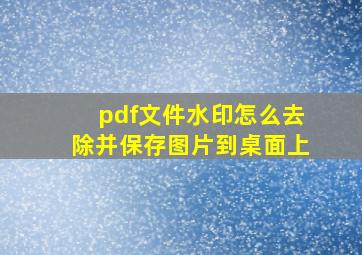 pdf文件水印怎么去除并保存图片到桌面上